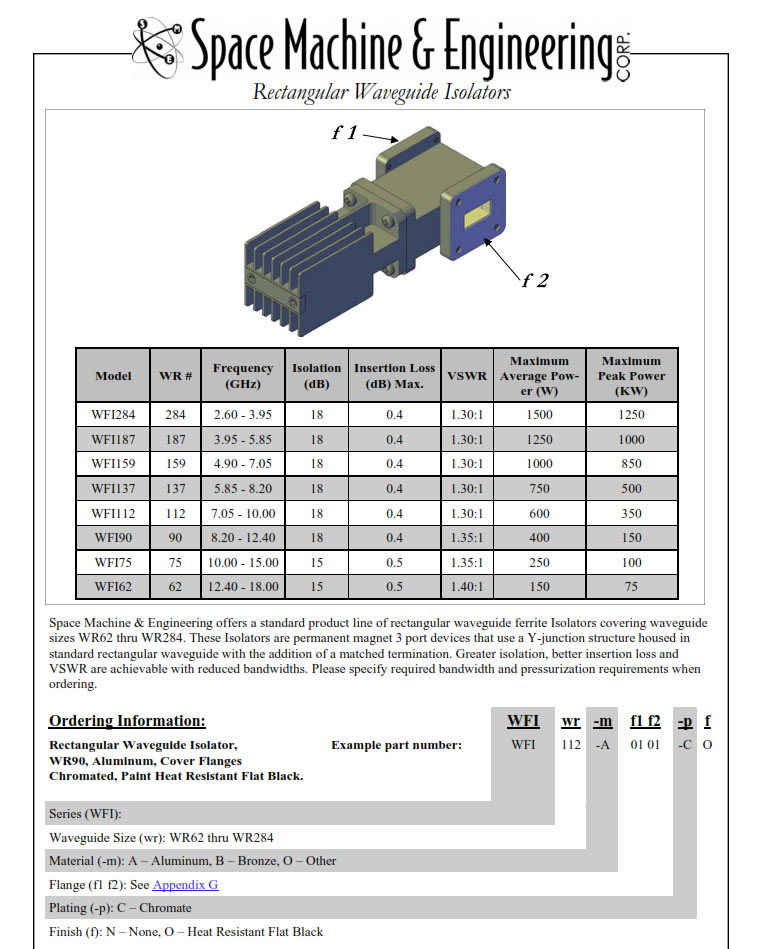 Space Machine & Engineering CORP.

Rectangular Waveguide Isolators

f 1

f 2

| Model | WR # | Frequency (GHz) | Isolation (dB) | Insertion Loss (dB) Max. | VSWR | Maximum Average Power (W) | Maximum Peak Power (KW) |
|---|---|---|---|---|---|---|---|
| WFI284 | 284 | 2.60 - 3.95 | 18 | 0.4 | 1.30:1 | 1500 | 1250 |
| WFI187 | 187 | 3.95 - 5.85 | 18 | 0.4 | 1.30:1 | 1250 | 1000 |
| WFI159 | 159 | 4.90 - 7.05 | 18 | 0.4 | 1.30:1 | 1000 | 850 |
| WFI137 | 137 | 5.85 - 8.20 | 18 | 0.4 | 1.30:1 | 750 | 500 |
| WFI112 | 112 | 7.05 - 10.00 | 18 | 0.4 | 1.30:1 | 600 | 350 |
| WFI90 | 90 | 8.20 - 12.40 | 18 | 0.4 | 1.35:1 | 400 | 150 |
| WFI75 | 75 | 10.00 - 15.00 | 15 | 0.5 | 1.35:1 | 250 | 100 |
| WFI62 | 62 | 12.40 - 18.00 | 15 | 0.5 | 1.40:1 | 150 | 75 |

Space Machine & Engineering offers a standard product line of rectangular waveguide ferrite Isolators covering waveguide sizes WR62 thru WR284. These Isolators are permanent magnet 3 port devices that use a Y-junction structure housed in standard rectangular waveguide with the addition of a matched termination. Greater isolation, better insertion loss and VSWR are achievable with reduced bandwidths. Please specify required bandwidth and pressurization requirements when ordering.

Ordering Information:

WFI wr -m f1 f2 -p f

Rectangular Waveguide Isolator, WR90, Aluminum, Cover Flanges Chromated, Paint Heat Resistant Flat Black.

Example part number: WFI 112 -A 01 01 -C O

Series (WFI):

Waveguide Size (wr): WR62 thru WR284

Material (-m): A – Aluminum, B – Bronze, O – Other

Flange (f1 f2): See Appendix G

Plating (-p): C – Chromate

Finish (f): N – None, O – Heat Resistant Flat Black